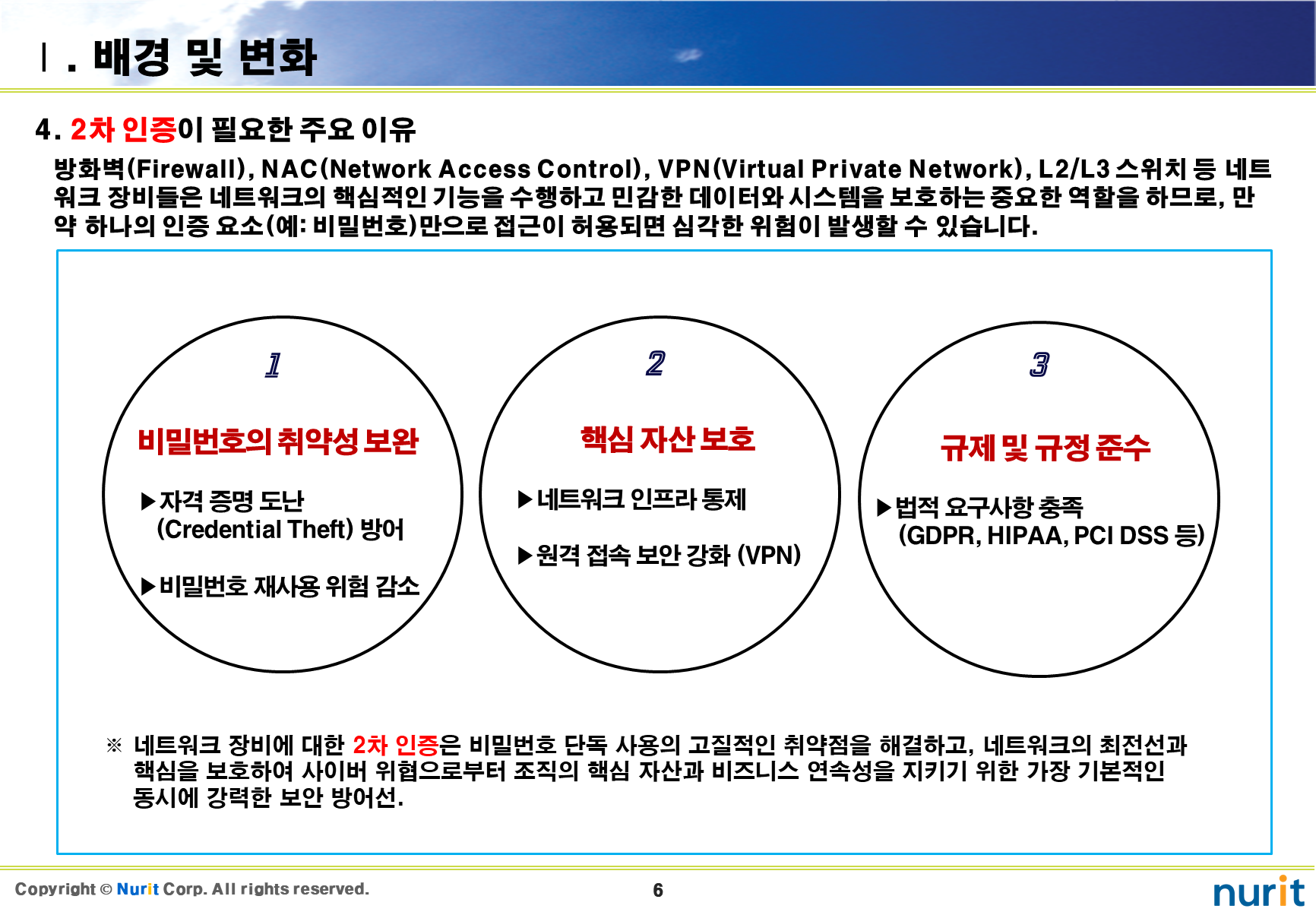 Ⅰ. 배경 및 변화

4. 2차 인증이 필요한 주요 이유

방화벽(Firewall), NAC(Network Access Control), VPN(Virtual Private Network), L2/L3 스위치 등 네트워크 장비들은 네트워크의 핵심적인 기능을 수행하고 민감한 데이터와 시스템을 보호하는 중요한 역할을 하므로, 만약 하나의 인증 요소(예: 비밀번호)만으로 접근이 허용되면 심각한 위험이 발생할 수 있습니다.

1

비밀번호의 취약성 보완

▶자격 증명 도난 (Credential Theft) 방어

▶비밀번호 재사용 위험 감소

2

핵심 자산 보호

▶네트워크 인프라 통제

▶원격 접속 보안 강화 (VPN)

3

규제 및 규정 준수

▶법적 요구사항 충족 (GDPR, HIPAA, PCI DSS 등)

※ 네트워크 장비에 대한 2차 인증은 비밀번호 단독 사용의 고질적인 취약점을 해결하고, 네트워크의 최전선과 핵심을 보호하여 사이버 위협으로부터 조직의 핵심 자산과 비즈니스 연속성을 지키기 위한 가장 기본적인 동시에 강력한 보안 방어선.

Copyright © Nurit Corp. All rights reserved.

6

nurit